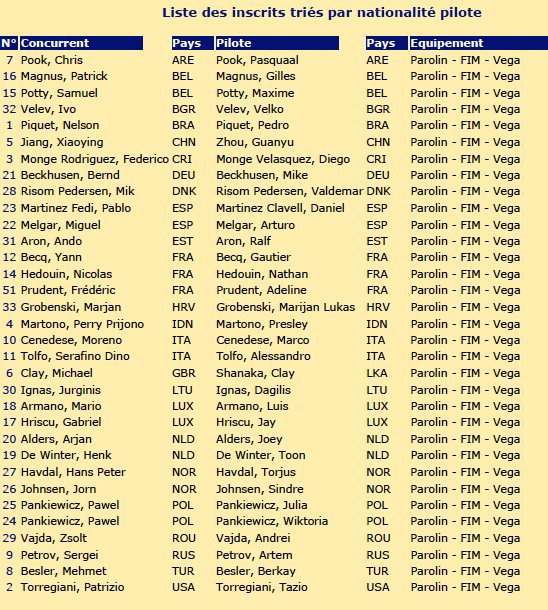 Liste des inscrits triés par nationalité pilote

| N° | Concurrent | Pays | Pilote | Pays | Equipement |
|---|---|---|---|---|---|
| 7 | Pook, Chris | ARE | Pook, Pasquaal | ARE | Parolin - FIM - Vega |
| 16 | Magnus, Patrick | BEL | Magnus, Gilles | BEL | Parolin - FIM - Vega |
| 15 | Potty, Samuel | BEL | Potty, Maxime | BEL | Parolin - FIM - Vega |
| 32 | Velev, Ivo | BGR | Velev, Velko | BGR | Parolin - FIM - Vega |
| 1 | Piquet, Nelson | BRA | Piquet, Pedro | BRA | Parolin - FIM - Vega |
| 5 | Jiang, Xiaoying | CHN | Zhou, Guanyu | CHN | Parolin - FIM - Vega |
| 3 | Monge Rodriguez, Federico | CRI | Monge Velasquez, Diego | CRI | Parolin - FIM - Vega |
| 21 | Beckhusen, Bernd | DEU | Beckhusen, Mike | DEU | Parolin - FIM - Vega |
| 28 | Risom Pedersen, Mik | DNK | Risom Pedersen, Valdemar | DNK | Parolin - FIM - Vega |
| 23 | Martinez Fedi, Pablo | ESP | Martinez Clavell, Daniel | ESP | Parolin - FIM - Vega |
| 22 | Melgar, Miguel | ESP | Melgar, Arturo | ESP | Parolin - FIM - Vega |
| 31 | Aron, Ando | EST | Aron, Ralf | EST | Parolin - FIM - Vega |
| 12 | Becq, Yann | FRA | Becq, Gautier | FRA | Parolin - FIM - Vega |
| 14 | Hedouin, Nicolas | FRA | Hedouin, Nathan | FRA | Parolin - FIM - Vega |
| 51 | Prudent, Frédéric | FRA | Prudent, Adeline | FRA | Parolin - FIM - Vega |
| 33 | Grobenski, Marjan | HRV | Grobenski, Marijan Lukas | HRV | Parolin - FIM - Vega |
| 4 | Martono, Perry Prijono | IDN | Martono, Presley | IDN | Parolin - FIM - Vega |
| 10 | Cenedese, Moreno | ITA | Cenedese, Marco | ITA | Parolin - FIM - Vega |
| 11 | Tolfo, Serafino Dino | ITA | Tolfo, Alessandro | ITA | Parolin - FIM - Vega |
| 6 | Clay, Michael | GBR | Shanaka, Clay | LKA | Parolin - FIM - Vega |
| 30 | Ignas, Jurginis | LTU | Ignas, Dagilis | LTU | Parolin - FIM - Vega |
| 18 | Armano, Mario | LUX | Armano, Luis | LUX | Parolin - FIM - Vega |
| 17 | Hriscu, Gabriel | LUX | Hriscu, Jay | LUX | Parolin - FIM - Vega |
| 20 | Alders, Arjan | NLD | Alders, Joey | NLD | Parolin - FIM - Vega |
| 19 | De Winter, Henk | NLD | De Winter, Toon | NLD | Parolin - FIM - Vega |
| 27 | Havdal, Hans Peter | NOR | Havdal, Torjus | NOR | Parolin - FIM - Vega |
| 26 | Johnsen, Jorn | NOR | Johnsen, Sindre | NOR | Parolin - FIM - Vega |
| 25 | Pankiewicz, Pawel | POL | Pankiewicz, Julia | POL | Parolin - FIM - Vega |
| 24 | Pankiewicz, Pawel | POL | Pankiewicz, Wiktoria | POL | Parolin - FIM - Vega |
| 29 | Vajda, Zsolt | ROU | Vajda, Andrei | ROU | Parolin - FIM - Vega |
| 9 | Petrov, Sergei | RUS | Petrov, Artem | RUS | Parolin - FIM - Vega |
| 8 | Besler, Mehmet | TUR | Besler, Berkay | TUR | Parolin - FIM - Vega |
| 2 | Torregiani, Patrizio | USA | Torregiani, Tazio | USA | Parolin - FIM - Vega |